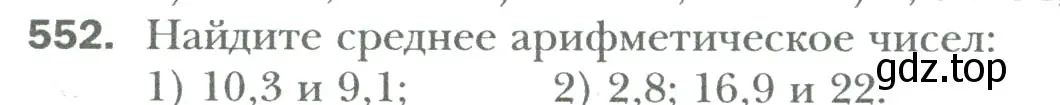 552. Найдите среднее арифметическое чисел:
1) 10,3 и 9,1; 2) 2,8; 16,9 и 22.
gdz.top